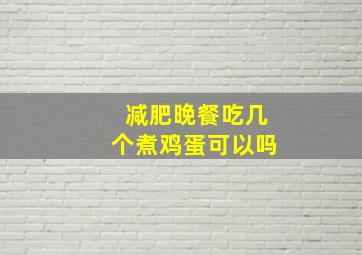 减肥晚餐吃几个煮鸡蛋可以吗